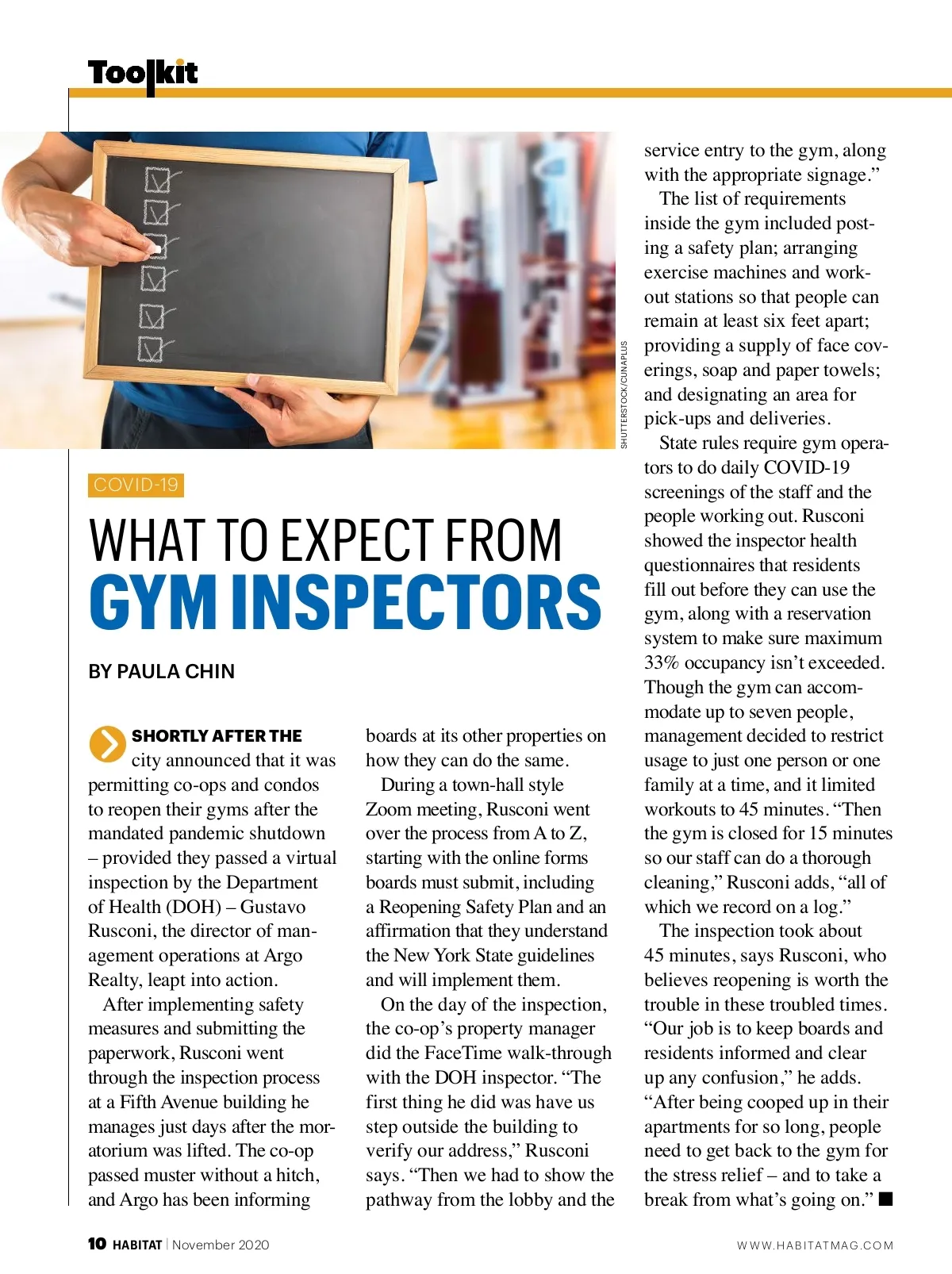 Toolkit

SHUTTERSTOCK/CUNAPLUS

COVID-19

WHAT TO EXPECT FROM
GYM INSPECTORS

BY PAULA CHIN

SHORTLY AFTER THE city announced that it was permitting co-ops and condos to reopen their gyms after the mandated pandemic shutdown – provided they passed a virtual inspection by the Department of Health (DOH) – Gustavo Rusconi, the director of management operations at Argo Realty, leapt into action.

After implementing safety measures and submitting the paperwork, Rusconi went through the inspection process at a Fifth Avenue building he manages just days after the moratorium was lifted. The co-op passed muster without a hitch, and Argo has been informing boards at its other properties on how they can do the same.

During a town-hall style Zoom meeting, Rusconi went over the process from A to Z, starting with the online forms boards must submit, including a Reopening Safety Plan and an affirmation that they understand the New York State guidelines and will implement them.

On the day of the inspection, the co-op's property manager did the FaceTime walk-through with the DOH inspector. "The first thing he did was have us step outside the building to verify our address," Rusconi says. "Then we had to show the pathway from the lobby and the service entry to the gym, along with the appropriate signage."

The list of requirements inside the gym included posting a safety plan; arranging exercise machines and workout stations so that people can remain at least six feet apart; providing a supply of face coverings, soap and paper towels; and designating an area for pick-ups and deliveries.

State rules require gym operators to do daily COVID-19 screenings of the staff and the people working out. Rusconi showed the inspector health questionnaires that residents fill out before they can use the gym, along with a reservation system to make sure maximum 33% occupancy isn't exceeded. Though the gym can accommodate up to seven people, management decided to restrict usage to just one person or one family at a time, and it limited workouts to 45 minutes. "Then the gym is closed for 15 minutes so our staff can do a thorough cleaning," Rusconi adds, "all of which we record on a log."

The inspection took about 45 minutes, says Rusconi, who believes reopening is worth the trouble in these troubled times. "Our job is to keep boards and residents informed and clear up any confusion," he adds. "After being cooped up in their apartments for so long, people need to get back to the gym for the stress relief – and to take a break from what's going on." ■

10 HABITAT | November 2020

WWW.HABITATMAG.COM